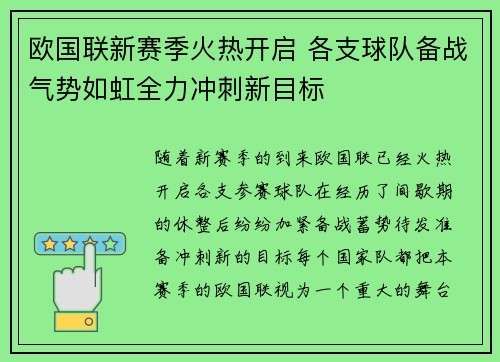 欧国联新赛季火热开启 各支球队备战气势如虹全力冲刺新目标

随着新赛季的到来欧国联已经火热开启各支参赛球队在经历了间歇期的休整后纷纷加紧备战蓄势待发准备冲刺新的目标每个国家队都把本赛季的欧国联视为一个重大的舞台